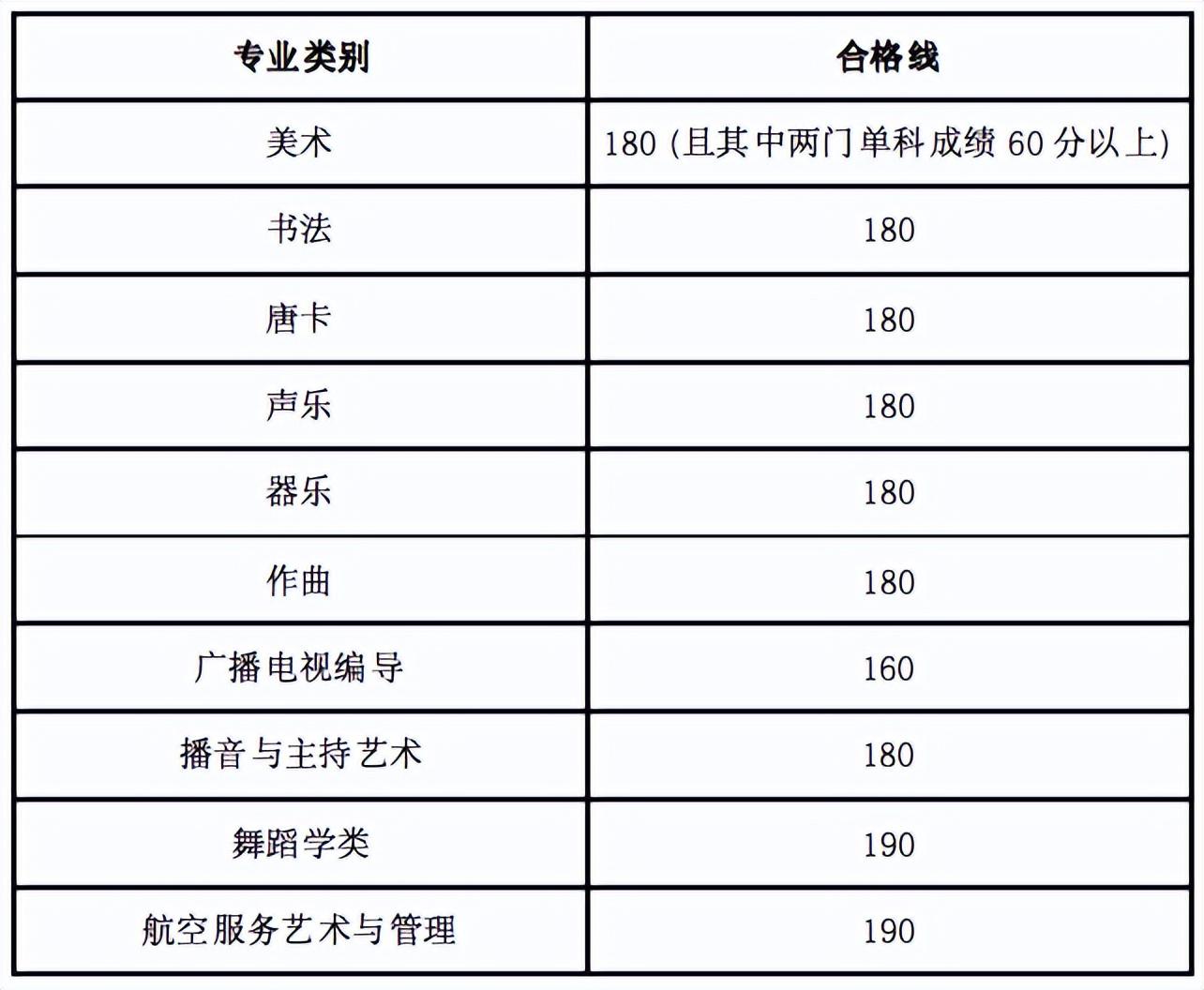 | 专业类别 | 合格线 |
|---|---|
| 美术 | 180 (且其中两门单科成绩 60 分以上) |
| 书法 | 180 |
| 唐卡 | 180 |
| 声乐 | 180 |
| 器乐 | 180 |
| 作曲 | 180 |
| 广播电视编导 | 160 |
| 播音与主持艺术 | 180 |
| 舞蹈学类 | 190 |
| 航空服务艺术与管理 | 190 |